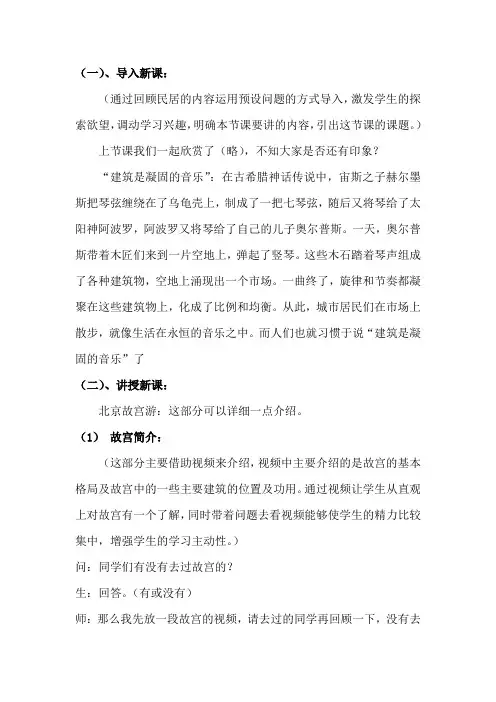 （一）、导入新课：

（通过回顾民居的内容运用预设问题的方式导入，激发学生的探索欲望，调动学习兴趣，明确本节课要讲的内容，引出这节课的课题。）

上节课我们一起欣赏了（略），不知大家是否还有印象？

“建筑是凝固的音乐”：在古希腊神话传说中，宙斯之子赫尔墨斯把琴弦缠绕在了乌龟壳上，制成了一把七琴弦，随后又将琴给了太阳神阿波罗，阿波罗又将琴给了自己的儿子奥尔普斯。一天，奥尔普斯带着木匠们来到一片空地上，弹起了竖琴。这些木石踏着琴声组成了各种建筑物，空地上涌现出一个市场。一曲终了，旋律和节奏都凝聚在这些建筑物上，化成了比例和均衡。从此，城市居民们在市场上散步，就像生活在永恒的音乐之中。而人们也就习惯于说“建筑是凝固的音乐”了

（二）、讲授新课：

北京故宫游：这部分可以详细一点介绍。

（1） 故宫简介：

（这部分主要借助视频来介绍，视频中主要介绍的是故宫的基本格局及故宫中的一些主要建筑的位置及功用。通过视频让学生从直观上对故宫有一个了解，同时带着问题去看视频能够使学生的精力比较集中，增强学生的学习主动性。）

问：同学们有没有去过故宫的？

生：回答。（有或没有）

师：那么我先放一段故宫的视频，请去过的同学再回顾一下，没有去